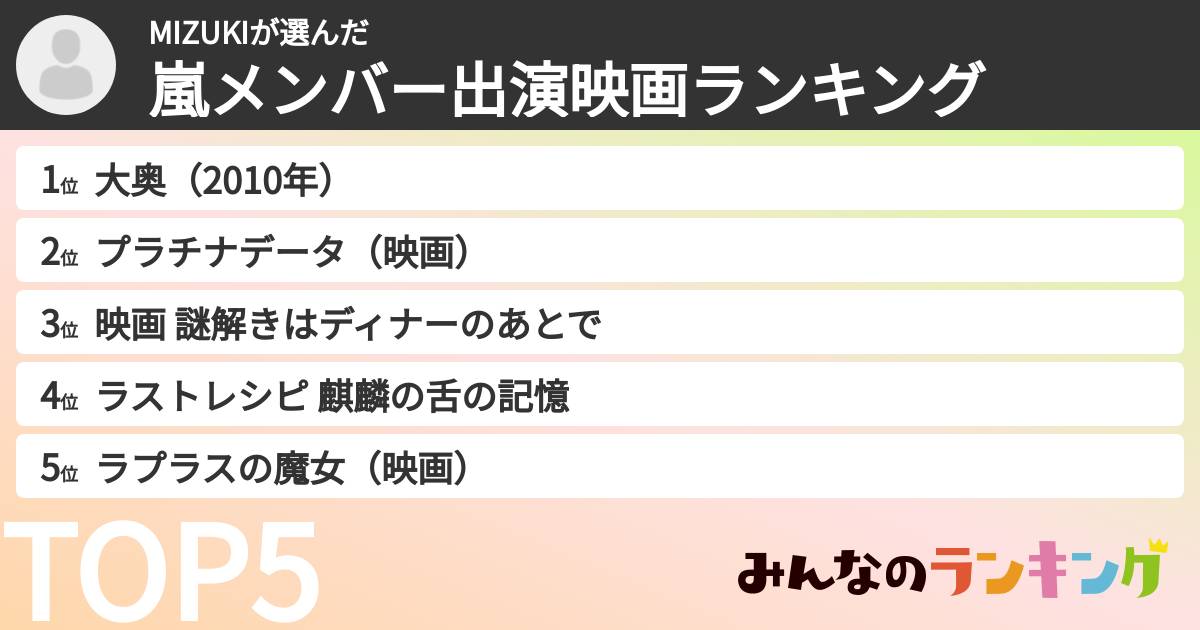 MIZUKIが選んだ
嵐メンバー出演映画ランキング

1位 大奥（2010年）
2位 プラチナデータ（映画）
3位 映画 謎解きはディナーのあとで
4位 ラストレシピ 麒麟の舌の記憶
5位 ラプラスの魔女（映画）

TOP5

みんなのランキング